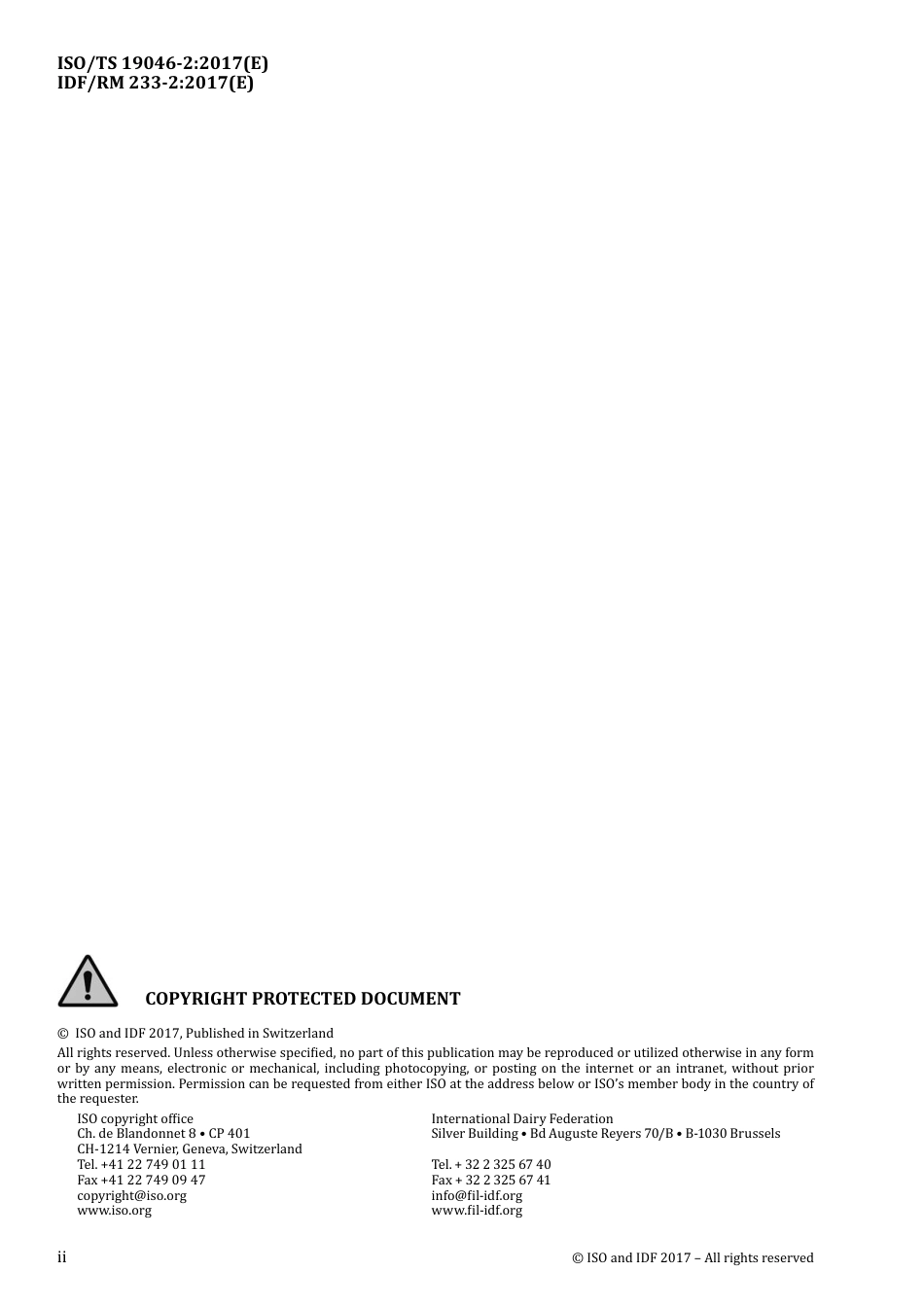 ISO/TS 19046-2:2017(E)
IDF/RM 233-2:2017(E)

COPYRIGHT PROTECTED DOCUMENT

© ISO and IDF 2017, Published in Switzerland

All rights reserved. Unless otherwise specified, no part of this publication may be reproduced or utilized otherwise in any form or by any means, electronic or mechanical, including photocopying, or posting on the internet or an intranet, without prior written permission. Permission can be requested from either ISO at the address below or ISO's member body in the country of the requester.

ISO copyright office
Ch. de Blandonnet 8 • CP 401
CH-1214 Vernier, Geneva, Switzerland
Tel. +41 22 749 01 11
Fax +41 22 749 09 47
copyright@iso.org
www.iso.org

International Dairy Federation
Silver Building • Bd Auguste Reyers 70/B • B-1030 Brussels

Tel. + 32 2 325 67 40
Fax + 32 2 325 67 41
info@fil-idf.org
www.fil-idf.org

ii

© ISO and IDF 2017 – All rights reserved